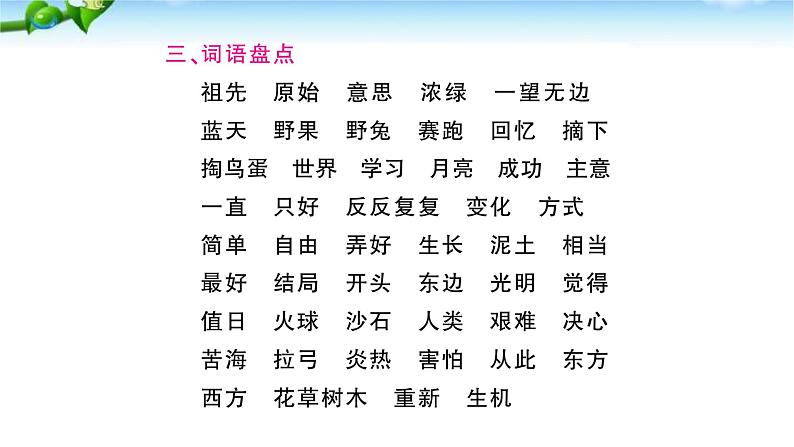 三、词语盘点

祖先　原始　意思　浓绿　一望无边
蓝天　野果　野兔　赛跑　回忆　摘下
掏鸟蛋　世界　学习　月亮　成功　主意
一直　只好　反反复复　变化　方式
简单　自由　弄好　生长　泥土　相当
最好　结局　开头　东边　光明　觉得
值日　火球　沙石　人类　艰难　决心
苦海　拉弓　炎热　害怕　从此　东方
西方　花草树木　重新　生机